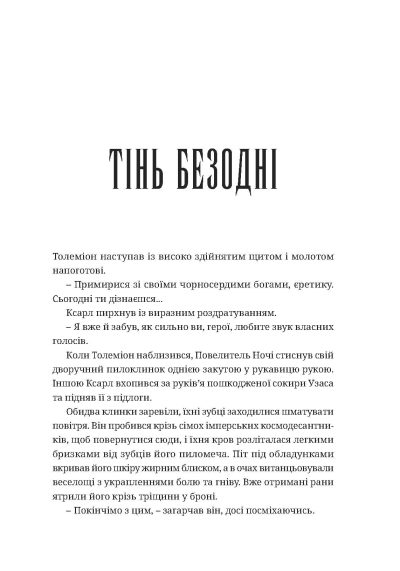 ТІНЬ БЕЗОДНІ

Толеміон наступав із високо здійнятим щитом і молотом напоготові.

– Примирися зі своїми чорносердими богами, єретику. Сьогодні ти дізнаєшся...

Ксарл пирхнув із виразним роздратуванням.

– Я вже й забув, як сильно ви, герої, любите звук власних голосів.

Коли Толеміон наблизився, Повелитель Ночі стиснув свій дворучний пилоклинок однією закутою у рукавицю рукою. Іншою Ксарл вхопився за руків'я пошкодженої сокири Узаса та підняв її з підлоги.

Обидва клинки заревіли, їхні зубці заходилися шматувати повітря. Він пробився крізь сімох імперських космодесантників, щоб повернутися сюди, і їхня кров розліталася легкими бризками від зубців його пиломеча. Піт під обладунками вкривав його шкіру жирним блиском, а в очах витанцьовували веселощі з украпленнями болю та гніву. Вже отримані рани ятрили його крізь тріщини у броні.

– Покінчімо з цим, – загарчав він, досі посміхаючись.